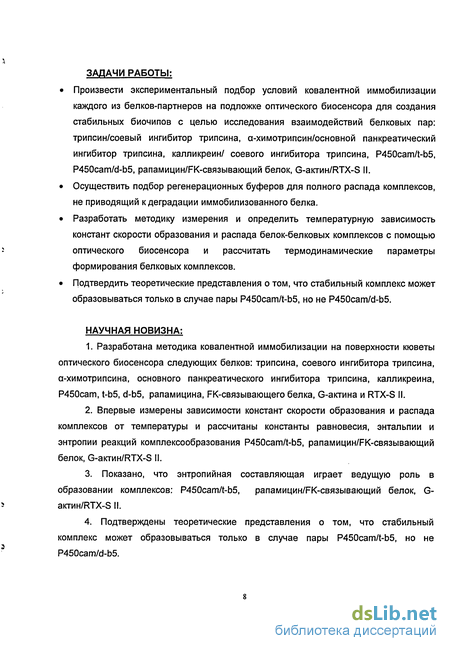 ЗАДАЧИ РАБОТЫ:

• Произвести экспериментальный подбор условий ковалентной иммобилизации каждого из белков-партнеров на подложке оптического биосенсора для создания стабильных биочипов с целью исследования взаимодействий белковых пар: трипсин/соевый ингибитор трипсина, α-химотрипсин/основной панкреатический ингибитор трипсина, калликреин/ соевого ингибитора трипсина, P450cam/t-b5, P450cam/d-b5, рапамицин/FK-связывающий белок, G-актин/RTX-S II.

• Осуществить подбор регенерационных буферов для полного распада комплексов, не приводящий к деградации иммобилизованного белка.

• Разработать методику измерения и определить температурную зависимость констант скорости образования и распада белок-белковых комплексов с помощью оптического биосенсора и рассчитать термодинамические параметры формирования белковых комплексов.

• Подтвердить теоретические представления о том, что стабильный комплекс может образовываться только в случае пары P450cam/t-b5, но не P450cam/d-b5.

НАУЧНАЯ НОВИЗНА:

1. Разработана методика ковалентной иммобилизации на поверхности кюветы оптического биосенсора следующих белков: трипсина, соевого ингибитора трипсина, α-химотрипсина, основного панкреатического ингибитора трипсина, калликреина, P450cam, t-b5, d-b5, рапамицина, FK-связывающего белка, G-актина и RTX-S II.

2. Впервые измерены зависимости констант скорости образования и распада комплексов от температуры и рассчитаны константы равновесия, энтальпии и энтропии реакций комплексообразования P450cam/t-b5, рапамицин/FK-связывающий белок, G-актин/RTX-S II.

3. Показано, что энтропийная составляющая играет ведущую роль в образовании комплексов: P450cam/t-b5, рапамицин/FK-связывающий белок, G-актин/RTX-S II.

4. Подтверждены теоретические представления о том, что стабильный комплекс может образовываться только в случае пары P450cam/t-b5, но не P450cam/d-b5.

8

dsLib.net
библиотека диссертаций